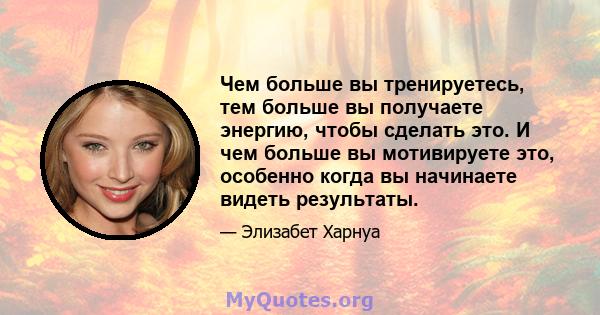 Чем больше вы тренируетесь, тем больше вы получаете энергию, чтобы сделать это. И чем больше вы мотивируете это, особенно когда вы начинаете видеть результаты.

— Элизабет Харнуа

MyQuotes.org